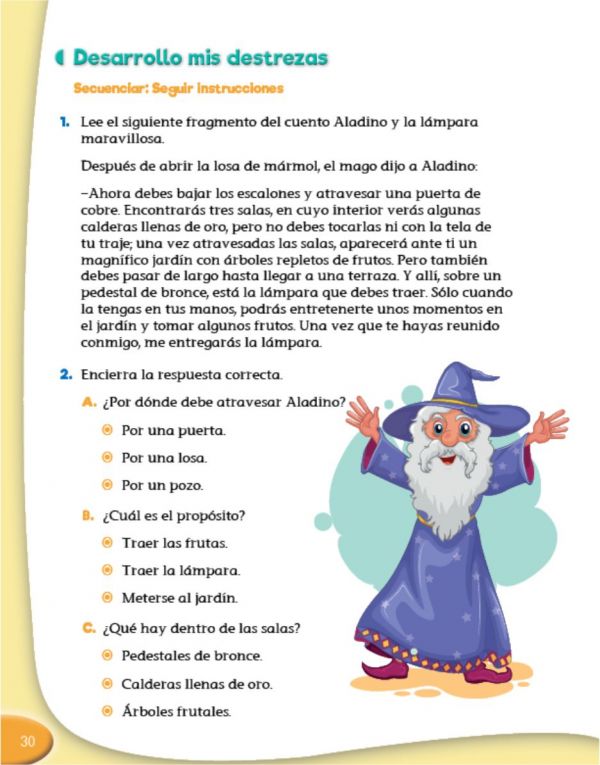 Desarrollo mis destrezas

Secuenciar: Seguir instrucciones

1. Lee el siguiente fragmento del cuento Aladino y la lámpara maravillosa.

Después de abrir la losa de mármol, el mago dijo a Aladino:

–Ahora debes bajar los escalones y atravesar una puerta de cobre. Encontrarás tres salas, en cuyo interior verás algunas calderas llenas de oro, pero no debes tocarlas ni con la tela de tu traje; una vez atravesadas las salas, aparecerá ante ti un magnífico jardín con árboles repletos de frutos. Pero también debes pasar de largo hasta llegar a una terraza. Y allí, sobre un pedestal de bronce, está la lámpara que debes traer. Sólo cuando la tengas en tus manos, podrás entretenerte unos momentos en el jardín y tomar algunos frutos. Una vez que te hayas reunido conmigo, me entregarás la lámpara.

2. Encierra la respuesta correcta.

A. ¿Por dónde debe atravesar Aladino?
Por una puerta.
Por una losa.
Por un pozo.

B. ¿Cuál es el propósito?
Traer las frutas.
Traer la lámpara.
Meterse al jardín.

C. ¿Qué hay dentro de las salas?
Pedestales de bronce.
Calderas llenas de oro.
Árboles frutales.

30